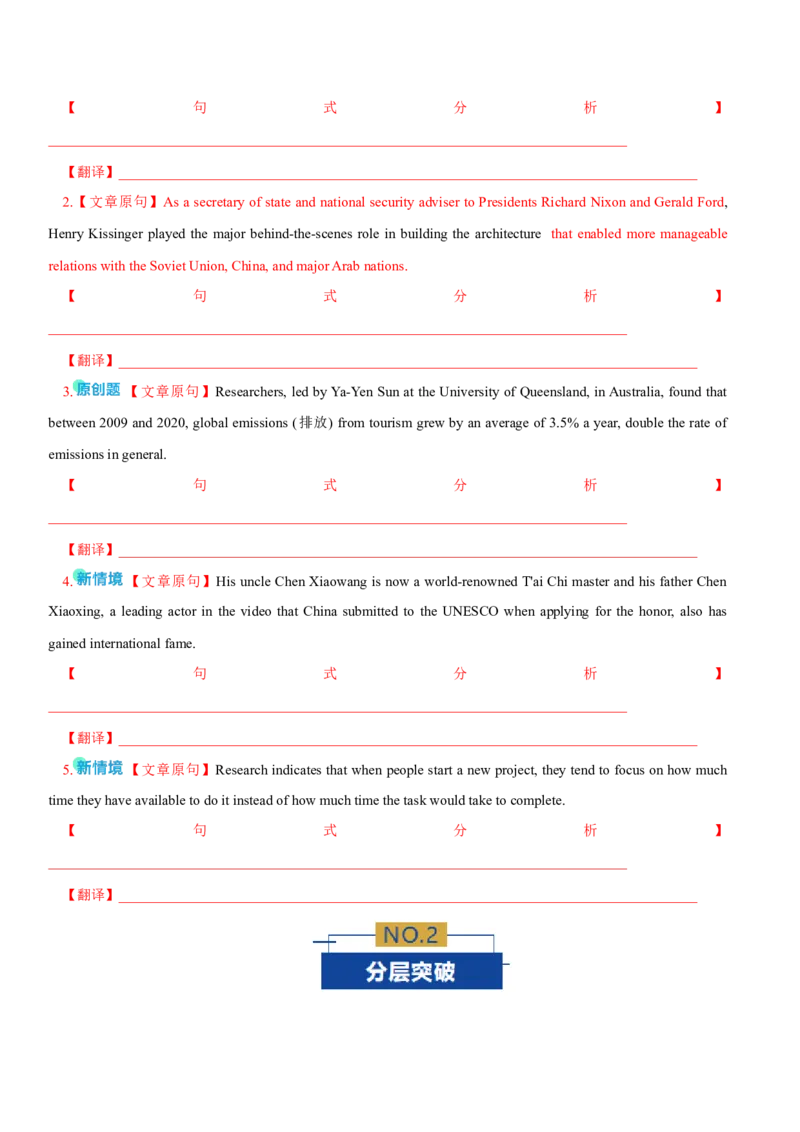 【句式分析】____

【翻译】____

2.【文章原句】As a secretary of state and national security adviser to Presidents Richard Nixon and Gerald Ford, Henry Kissinger played the major behind-the-scenes role in building the architecture that enabled more manageable relations with the Soviet Union, China, and major Arab nations.

【句式分析】____

【翻译】____

3.原创题【文章原句】Researchers, led by Ya-Yen Sun at the University of Queensland, in Australia, found that between 2009 and 2020, global emissions (排放) from tourism grew by an average of 3.5% a year, double the rate of emissions in general.

【句式分析】____

【翻译】____

4.新情境【文章原句】His uncle Chen Xiaowang is now a world-renowned T'ai Chi master and his father Chen Xiaoxing, a leading actor in the video that China submitted to the UNESCO when applying for the honor, also has gained international fame.

【句式分析】____

【翻译】____

5.新情境【文章原句】Research indicates that when people start a new project, they tend to focus on how much time they have available to do it instead of how much time the task would take to complete.

【句式分析】____

【翻译】____

NO.2
分层突破